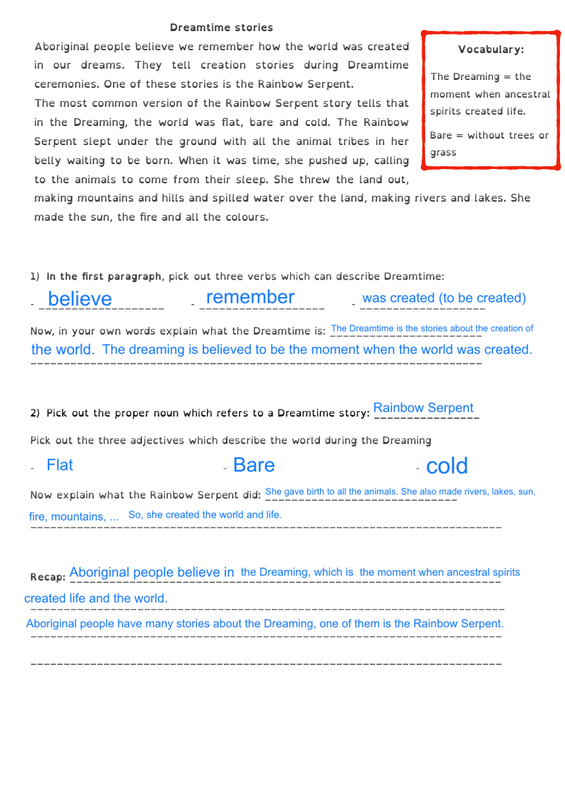 Dreamtime stories

Aboriginal people believe we remember how the world was created in our dreams. They tell creation stories during Dreamtime ceremonies. One of these stories is the Rainbow Serpent.
The most common version of the Rainbow Serpent story tells that in the Dreaming, the world was flat, bare and cold. The Rainbow Serpent slept under the ground with all the animal tribes in her belly waiting to be born. When it was time, she pushed up, calling to the animals to come from their sleep. She threw the land out, making mountains and hills and spilled water over the land, making rivers and lakes. She made the sun, the fire and all the colours.

Vocabulary:

The Dreaming = the moment when ancestral spirits created life.

Bare = without trees or grass

1) In the first paragraph, pick out three verbs which can describe Dreamtime:

- believe - remember - was created (to be created)

Now, in your own words explain what the Dreamtime is: The Dreamtime is the stories about the creation of the world. The dreaming is believed to be the moment when the world was created.

2) Pick out the proper noun which refers to a Dreamtime story: Rainbow Serpent

Pick out the three adjectives which describe the world during the Dreaming

- Flat - Bare - cold

Now explain what the Rainbow Serpent did: She gave birth to all the animals. She also made rivers, lakes, sun, fire, mountains, ... So, she created the world and life.

Recap: Aboriginal people believe in the Dreaming, which is the moment when ancestral spirits created life and the world.
Aboriginal people have many stories about the Dreaming, one of them is the Rainbow Serpent.